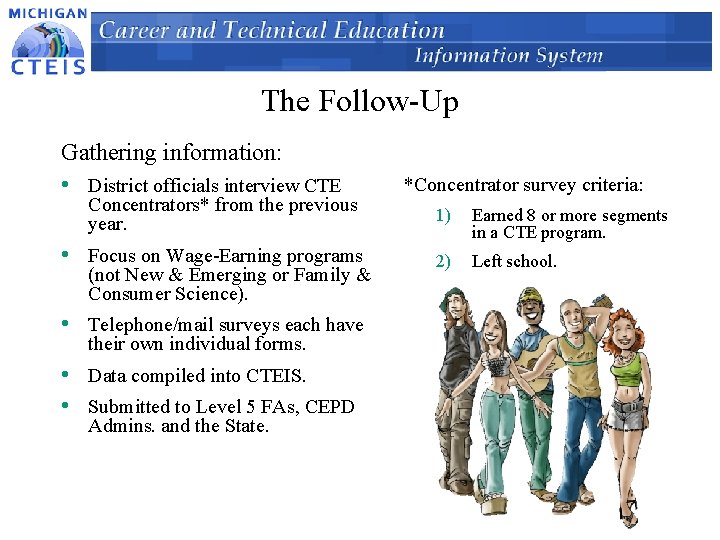 MICHIGAN
CTEIS

Career and Technical Education
Information System

The Follow-Up

Gathering information:

• District officials interview CTE Concentrators* from the previous year.

• Focus on Wage-Earning programs (not New & Emerging or Family & Consumer Science).

• Telephone/mail surveys each have their own individual forms.

• Data compiled into CTEIS.

• Submitted to Level 5 FAs, CEPD Admins. and the State.

*Concentrator survey criteria:

1) Earned 8 or more segments in a CTE program.

2) Left school.